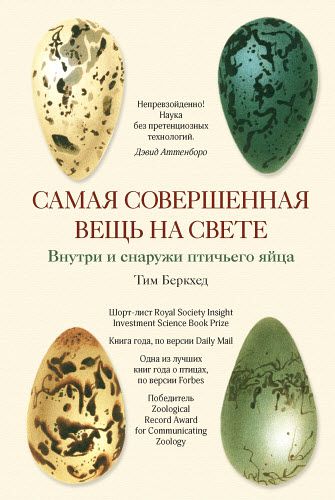 Непревзойденно! Наука без претенциозных технологий.

Дэвид Аттенборо

САМАЯ СОВЕРШЕННАЯ ВЕЩЬ НА СВЕТЕ

Внутри и снаружи птичьего яйца

Тим Беркхед

Шорт-лист Royal Society Insight Investment Science Book Prize

Книга года, по версии Daily Mail

Одна из лучших книг года о птицах, по версии Forbes

Победитель Zoological Record Award for Communicating Zoology